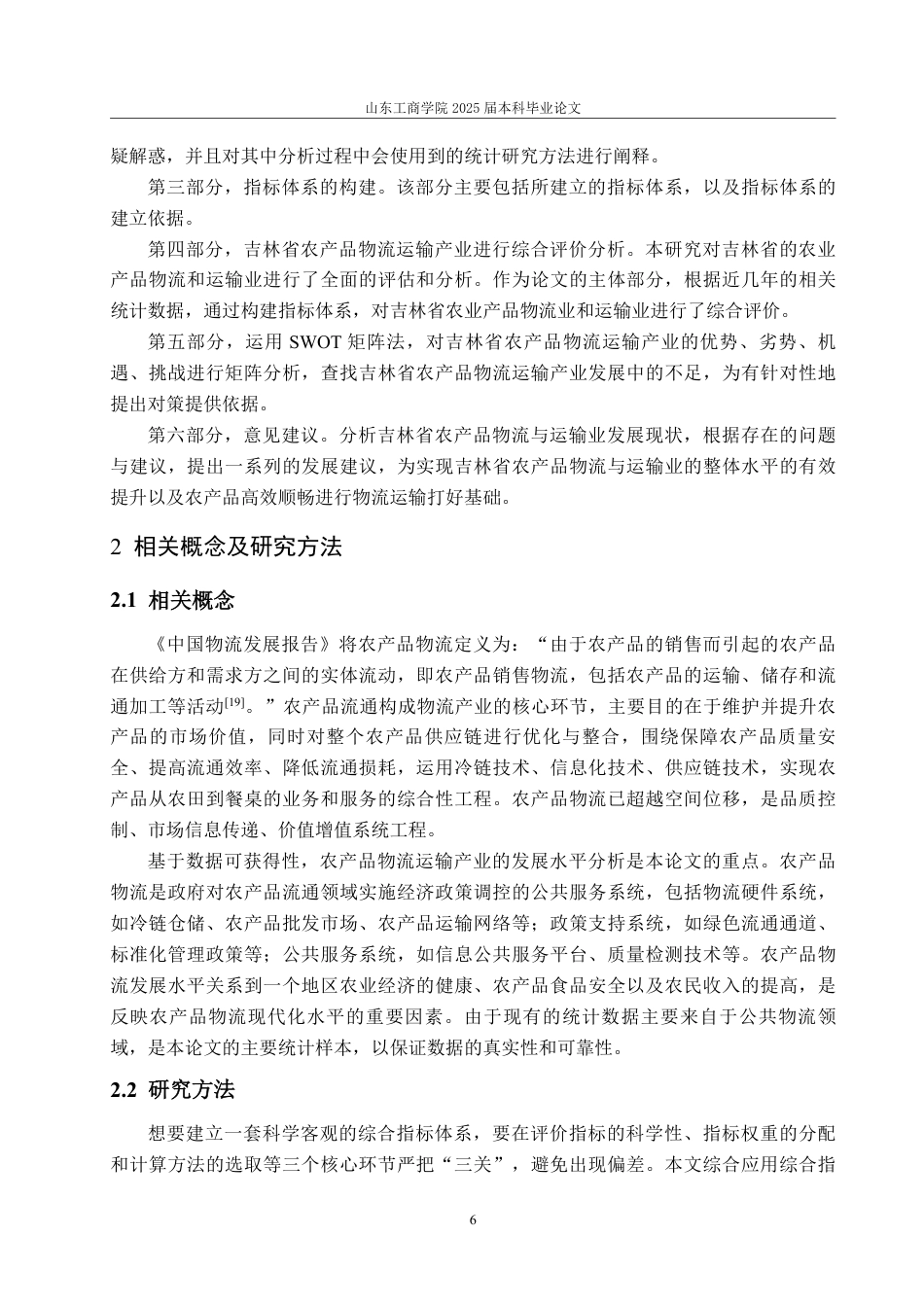 山东工商学院 2025 届本科毕业论文

疑解惑，并且对其中分析过程中会使用到的统计研究方法进行阐释。

第三部分，指标体系的构建。该部分主要包括所建立的指标体系，以及指标体系的建立依据。

第四部分，吉林省农产品物流运输产业进行综合评价分析。本研究对吉林省的农业产品物流和运输业进行了全面的评估和分析。作为论文的主体部分，根据近几年的相关统计数据，通过构建指标体系，对吉林省农业产品物流业和运输业进行了综合评价。

第五部分，运用 SWOT 矩阵法，对吉林省农产品物流运输产业的优势、劣势、机遇、挑战进行矩阵分析，查找吉林省农产品物流运输产业发展中的不足，为有针对性地提出对策提供依据。

第六部分，意见建议。分析吉林省农产品物流与运输业发展现状，根据存在的问题与建议，提出一系列的发展建议，为实现吉林省农产品物流与运输业的整体水平的有效提升以及农产品高效顺畅进行物流运输打好基础。

2 相关概念及研究方法

2.1 相关概念

《中国物流发展报告》将农产品物流定义为：“由于农产品的销售而引起的农产品在供给方和需求方之间的实体流动，即农产品销售物流，包括农产品的运输、储存和流通加工等活动$^{[19]}$。”农产品流通构成物流产业的核心环节，主要目的在于维护并提升农产品的市场价值，同时对整个农产品供应链进行优化与整合，围绕保障农产品质量安全、提高流通效率、降低流通损耗，运用冷链技术、信息化技术、供应链技术，实现农产品从农田到餐桌的业务和服务的综合性工程。农产品物流已超越空间位移，是品质控制、市场信息传递、价值增值系统工程。

基于数据可获得性，农产品物流运输产业的发展水平分析是本论文的重点。农产品物流是政府对农产品流通领域实施经济政策调控的公共服务系统，包括物流硬件系统，如冷链仓储、农产品批发市场、农产品运输网络等；政策支持系统，如绿色流通通道、标准化管理政策等；公共服务系统，如信息公共服务平台、质量检测技术等。农产品物流发展水平关系到一个地区农业经济的健康、农产品食品安全以及农民收入的提高，是反映农产品物流现代化水平的重要因素。由于现有的统计数据主要来自于公共物流领域，是本论文的主要统计样本，以保证数据的真实性和可靠性。

2.2 研究方法

想要建立一套科学客观的综合指标体系，要在评价指标的科学性、指标权重的分配和计算方法的选取等三个核心环节严把“三关”，避免出现偏差。本文综合应用综合指

6